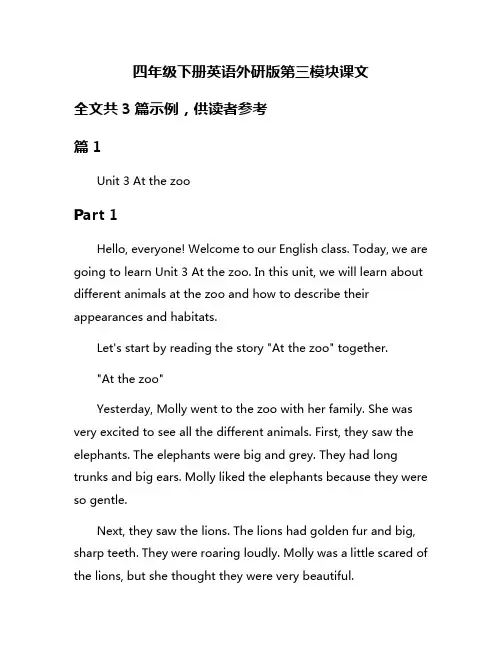 四年级下册英语外研版第三模块课文

全文共 3 篇示例，供读者参考

篇 1

Unit 3 At the zoo

Part 1

Hello, everyone! Welcome to our English class. Today, we are going to learn Unit 3 At the zoo. In this unit, we will learn about different animals at the zoo and how to describe their appearances and habitats.

Let's start by reading the story "At the zoo" together.

"At the zoo"

Yesterday, Molly went to the zoo with her family. She was very excited to see all the different animals. First, they saw the elephants. The elephants were big and grey. They had long trunks and big ears. Molly liked the elephants because they were so gentle.

Next, they saw the lions. The lions had golden fur and big, sharp teeth. They were roaring loudly. Molly was a little scared of the lions, but she thought they were very beautiful.